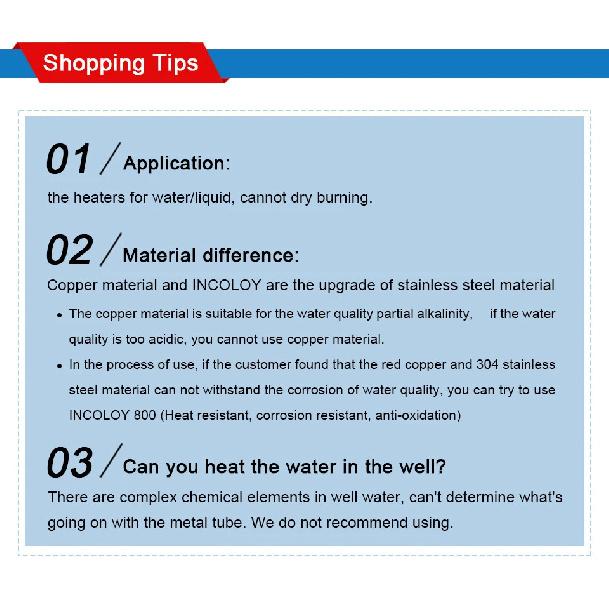 Shopping Tips

01 / Application:

the heaters for water/liquid, cannot dry burning.

02 / Material difference:

Copper material and INCOLOY are the upgrade of stainless steel material

• The copper material is suitable for the water quality partial alkalinity, if the water quality is too acidic, you cannot use copper material.
• In the process of use, if the customer found that the red copper and 304 stainless steel material can not withstand the corrosion of water quality, you can try to use INCOLOY 800 (Heat resistant, corrosion resistant, anti-oxidation)

03 / Can you heat the water in the well?

There are complex chemical elements in well water, can't determine what's going on with the metal tube. We do not recommend using.